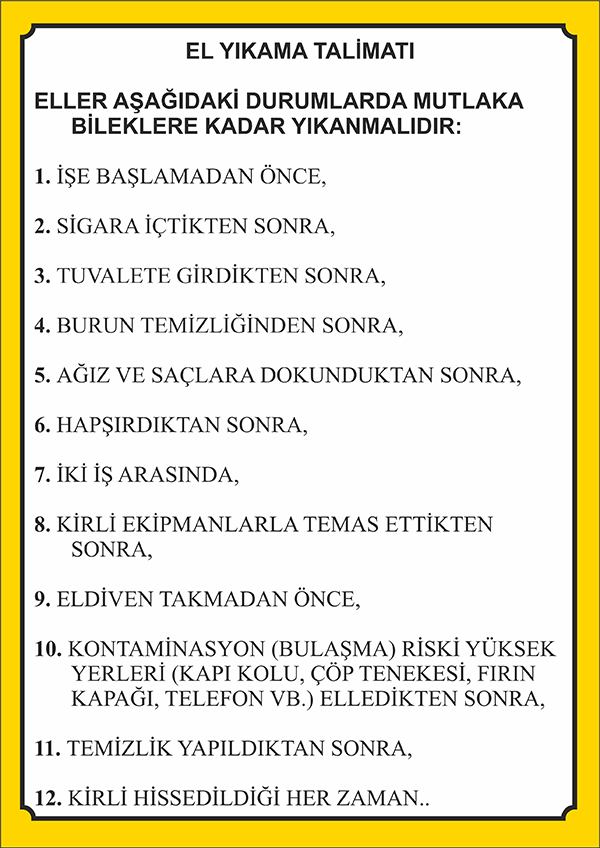 EL YIKAMA TALİMATI

ELLER AŞAĞIDAKİ DURUMLARDA MUTLAKA BİLEKLERE KADAR YIKANMALIDIR:

1. İŞE BAŞLAMADAN ÖNCE,

2. SİGARA İÇTİKTEN SONRA,

3. TUVALETE GİRDİKTEN SONRA,

4. BURUN TEMİZLİĞİNDEN SONRA,

5. AĞIZ VE SAÇLARA DOKUNDUKTAN SONRA,

6. HAPŞIRDIKTAN SONRA,

7. İKİ İŞ ARASINDA,

8. KİRLİ EKİPMANLARLA TEMAS ETTİKTEN SONRA,

9. ELDİVEN TAKMADAN ÖNCE,

10. KONTAMİNASYON (BULAŞMA) RİSKİ YÜKSEK YERLERİ (KAPI KOLU, ÇÖP TENEKESİ, FIRIN KAPAĞI, TELEFON VB.) ELLEDİKTEN SONRA,

11. TEMİZLİK YAPILDIKTAN SONRA,

12. KİRLİ HİSSEDİLDİĞİ HER ZAMAN..